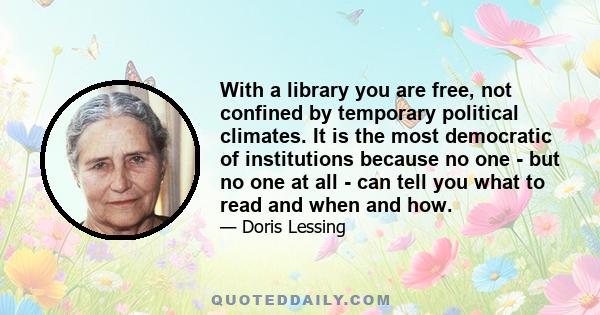 With a library you are free, not confined by temporary political climates. It is the most democratic of institutions because no one - but no one at all - can tell you what to read and when and how.

— Doris Lessing

QUOTEDDAILY.COM